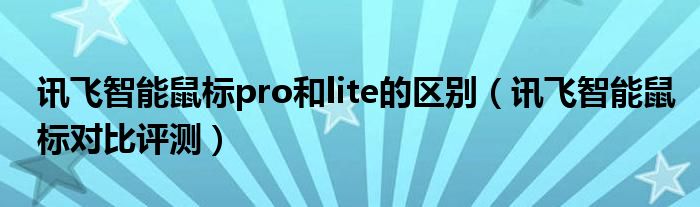 讯飞智能鼠标pro和lite的区别（讯飞智能鼠标对比评测）